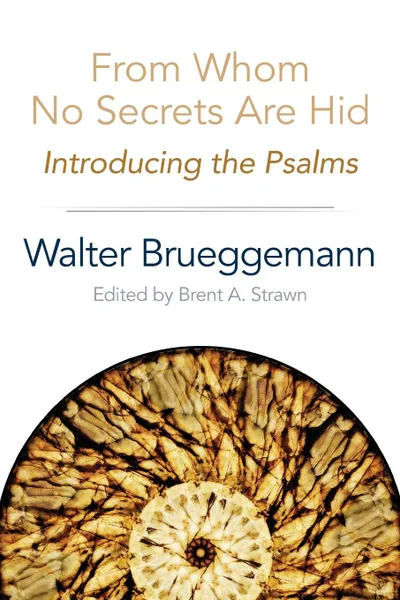 From Whom
No Secrets Are Hid

Introducing the Psalms

Walter Brueggemann

Edited by Brent A. Strawn